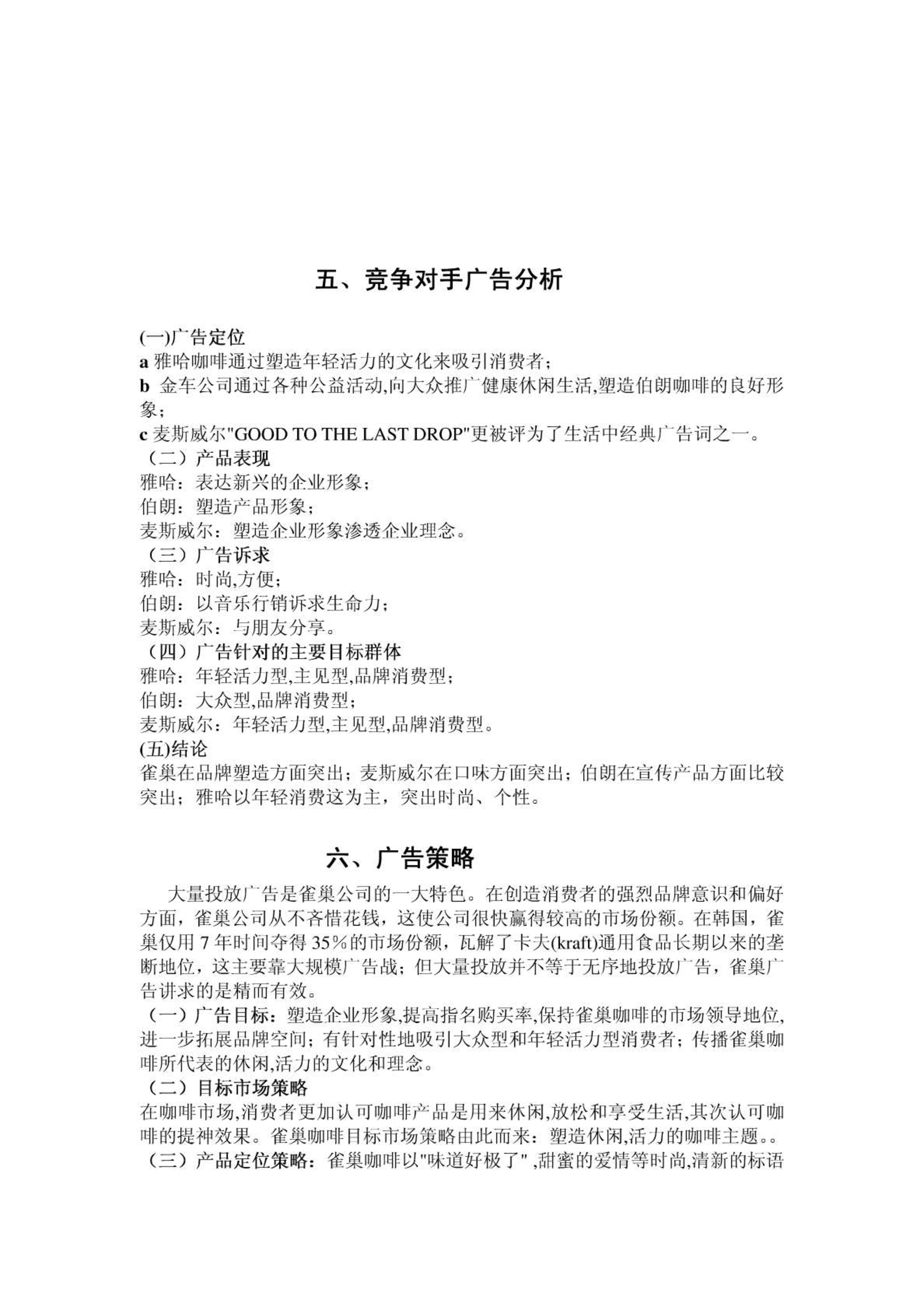 五、竞争对手广告分析

(一)广告定位
a 雅哈咖啡通过塑造年轻活力的文化来吸引消费者；
b 金车公司通过各种公益活动,向大众推广健康休闲生活,塑造伯朗咖啡的良好形象；
c 麦斯威尔"GOOD TO THE LAST DROP"更被评为了生活中经典广告词之一。
（二）产品表现
雅哈：表达新兴的企业形象；
伯朗：塑造产品形象；
麦斯威尔：塑造企业形象渗透企业理念。
（三）广告诉求
雅哈：时尚,方便；
伯朗：以音乐行销诉求生命力；
麦斯威尔：与朋友分享。
（四）广告针对的主要目标群体
雅哈：年轻活力型,主见型,品牌消费型；
伯朗：大众型,品牌消费型；
麦斯威尔：年轻活力型,主见型,品牌消费型。
(五)结论
雀巢在品牌塑造方面突出；麦斯威尔在口味方面突出；伯朗在宣传产品方面比较突出；雅哈以年轻消费这为主，突出时尚、个性。

六、广告策略

大量投放广告是雀巢公司的一大特色。在创造消费者的强烈品牌意识和偏好方面，雀巢公司从不吝惜花钱，这使公司很快赢得较高的市场份额。在韩国，雀巢仅用 7 年时间夺得 35%的市场份额，瓦解了卡夫(kraft)通用食品长期以来的垄断地位，这主要靠大规模广告战；但大量投放并不等于无序地投放广告，雀巢广告讲求的是精而有效。
（一）广告目标：塑造企业形象,提高指名购买率,保持雀巢咖啡的市场领导地位,进一步拓展品牌空间；有针对性地吸引大众型和年轻活力型消费者；传播雀巢咖啡所代表的休闲,活力的文化和理念。
（二）目标市场策略
在咖啡市场,消费者更加认可咖啡产品是用来休闲,放松和享受生活,其次认可咖啡的提神效果。雀巢咖啡目标市场策略由此而来：塑造休闲,活力的咖啡主题。。
（三）产品定位策略：雀巢咖啡以"味道好极了" ,甜蜜的爱情等时尚,清新的标语